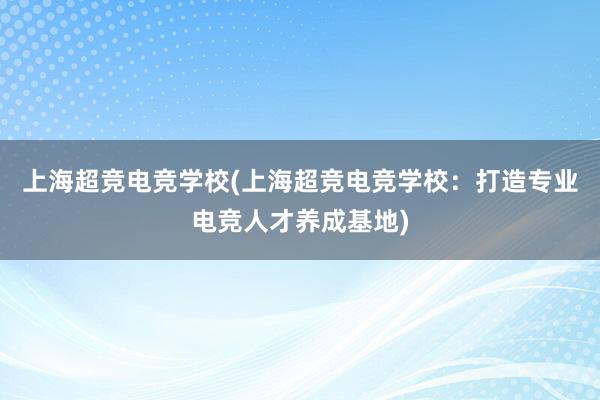 上海超竞电竞学校(上海超竞电竞学校：打造专业电竞人才养成基地)